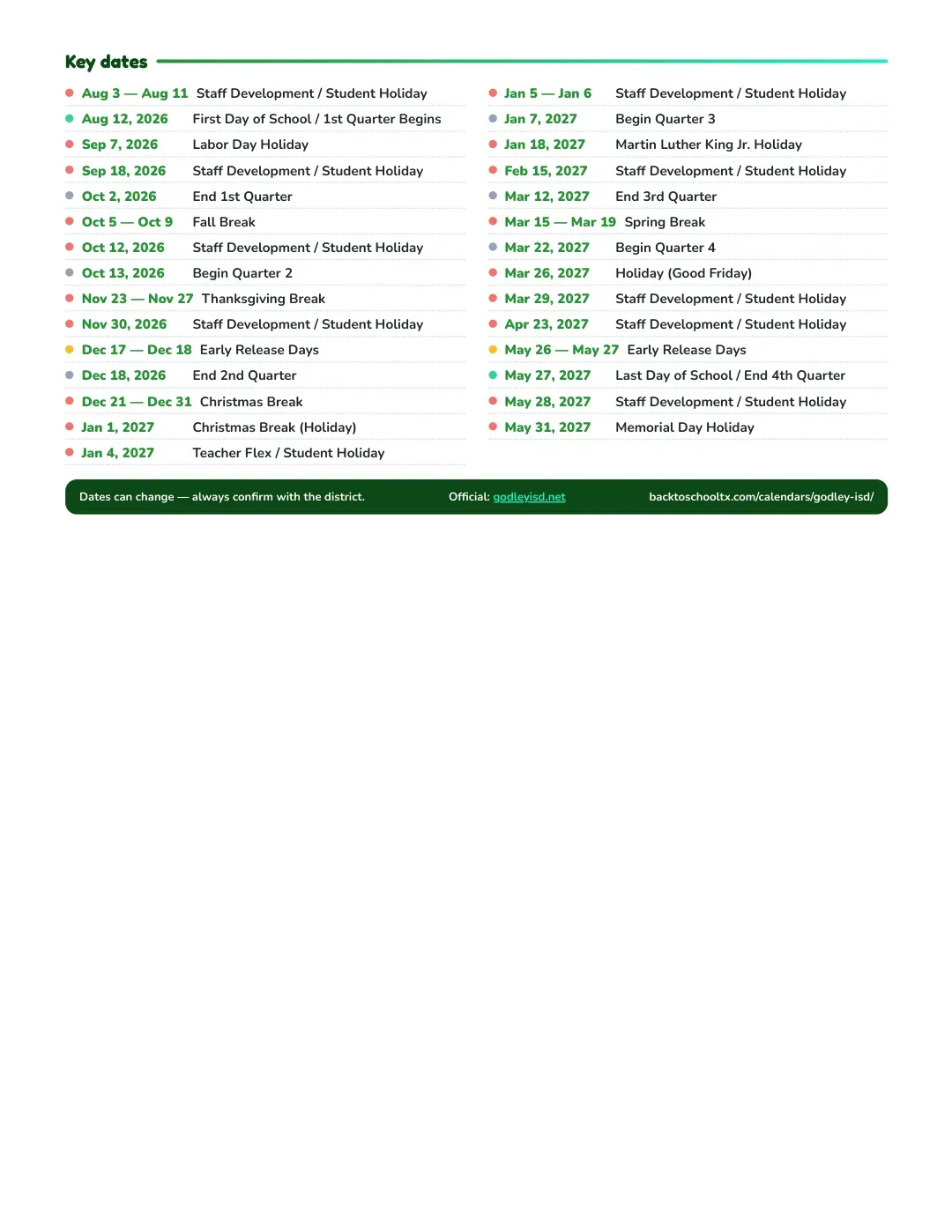 Key dates

• Aug 3 — Aug 11 Staff Development / Student Holiday
• Aug 12, 2026 First Day of School / 1st Quarter Begins
• Sep 7, 2026 Labor Day Holiday
• Sep 18, 2026 Staff Development / Student Holiday
• Oct 2, 2026 End 1st Quarter
• Oct 5 — Oct 9 Fall Break
• Oct 12, 2026 Staff Development / Student Holiday
• Oct 13, 2026 Begin Quarter 2
• Nov 23 — Nov 27 Thanksgiving Break
• Nov 30, 2026 Staff Development / Student Holiday
• Dec 17 — Dec 18 Early Release Days
• Dec 18, 2026 End 2nd Quarter
• Dec 21 — Dec 31 Christmas Break
• Jan 1, 2027 Christmas Break (Holiday)
• Jan 4, 2027 Teacher Flex / Student Holiday

• Jan 5 — Jan 6 Staff Development / Student Holiday
• Jan 7, 2027 Begin Quarter 3
• Jan 18, 2027 Martin Luther King Jr. Holiday
• Feb 15, 2027 Staff Development / Student Holiday
• Mar 12, 2027 End 3rd Quarter
• Mar 15 — Mar 19 Spring Break
• Mar 22, 2027 Begin Quarter 4
• Mar 26, 2027 Holiday (Good Friday)
• Mar 29, 2027 Staff Development / Student Holiday
• Apr 23, 2027 Staff Development / Student Holiday
• May 26 — May 27 Early Release Days
• May 27, 2027 Last Day of School / End 4th Quarter
• May 28, 2027 Staff Development / Student Holiday
• May 31, 2027 Memorial Day Holiday

Dates can change — always confirm with the district. Official: godleyisd.net backtoschooltx.com/calendars/godley-isd/